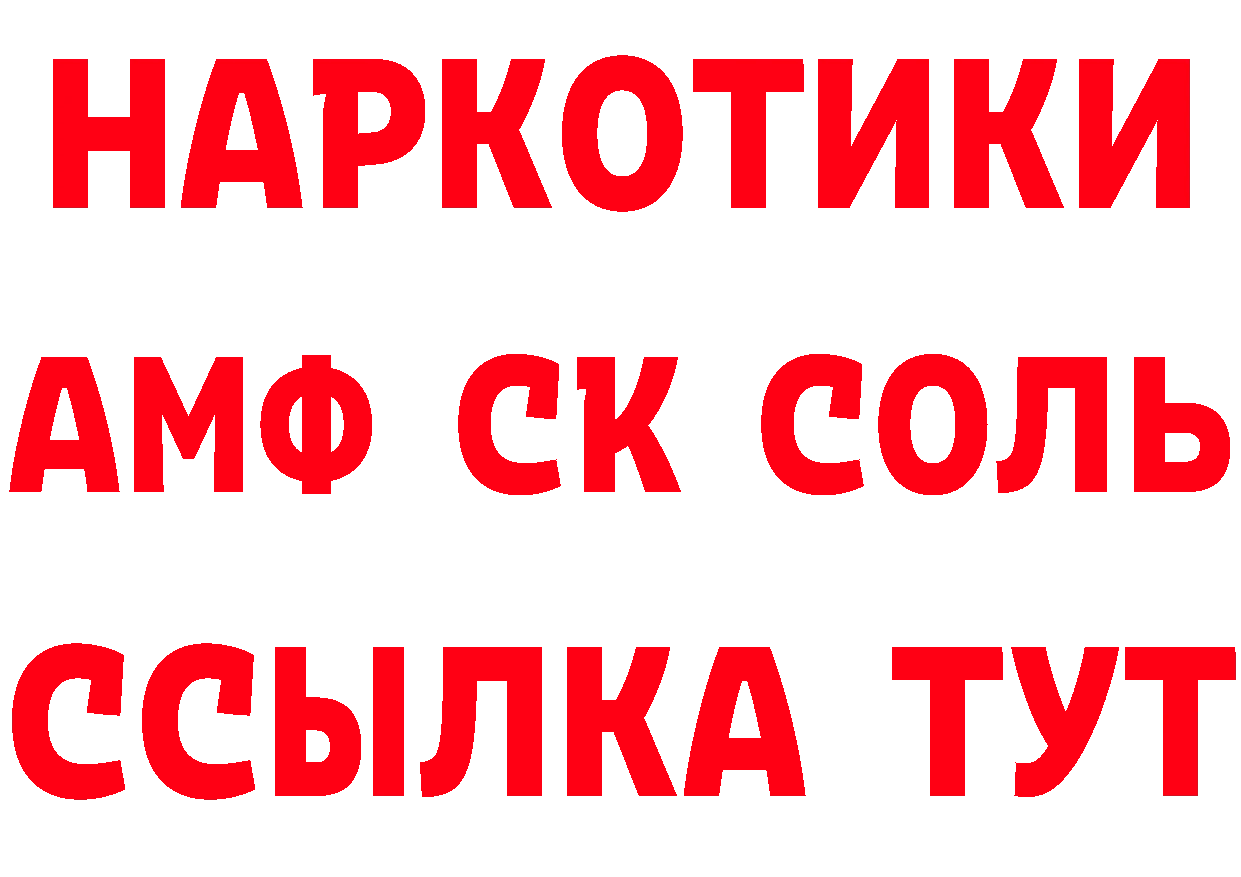 НАРКОТИКИ

АМФ СК СОЛЬ

ССЫЛКА ТУТ